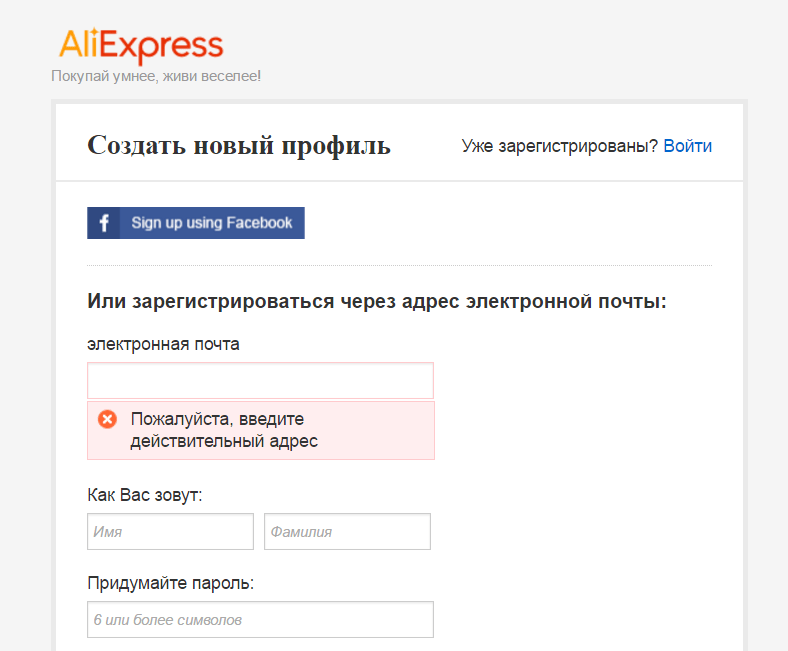 AliExpress
Покупай умнее, живи веселее!

Создать новый профиль

Уже зарегистрированы? Войти

f Sign up using Facebook

Или зарегистрироваться через адрес электронной почты:

электронная почта

Пожалуйста, введите действительный адрес

Как Вас зовут:

Имя

Фамилия

Придумайте пароль:

6 или более символов